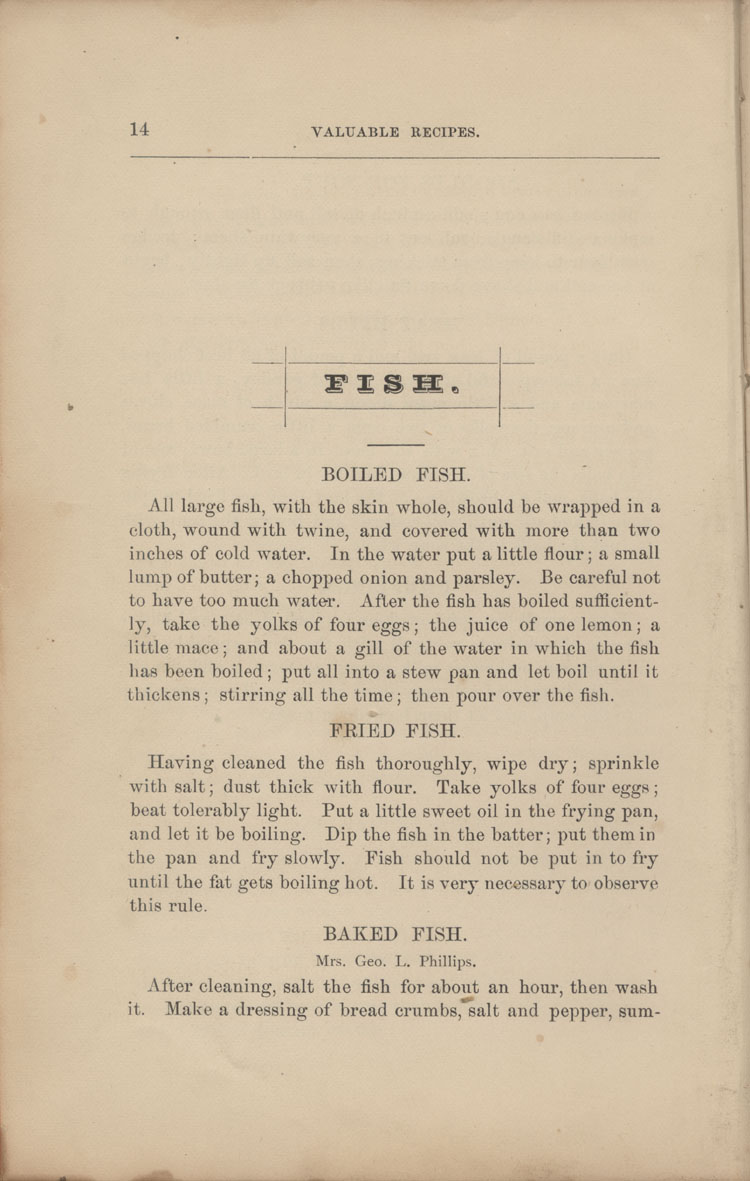 14 VALUABLE RECIPES.

FISH.

BOILED FISH.

All large fish, with the skin whole, should be wrapped in a cloth, wound with twine, and covered with more than two inches of cold water. In the water put a little flour; a small lump of butter; a chopped onion and parsley. Be careful not to have too much water. After the fish has boiled sufficiently, take the yolks of four eggs; the juice of one lemon; a little mace; and about a gill of the water in which the fish has been boiled; put all into a stew pan and let boil until it thickens; stirring all the time; then pour over the fish.

FRIED FISH.

Having cleaned the fish thoroughly, wipe dry; sprinkle with salt; dust thick with flour. Take yolks of four eggs; beat tolerably light. Put a little sweet oil in the frying pan, and let it be boiling. Dip the fish in the batter; put them in the pan and fry slowly. Fish should not be put in to fry until the fat gets boiling hot. It is very necessary to observe this rule.

BAKED FISH.

Mrs. Geo. L. Phillips.

After cleaning, salt the fish for about an hour, then wash it. Make a dressing of bread crumbs, salt and pepper, sum-